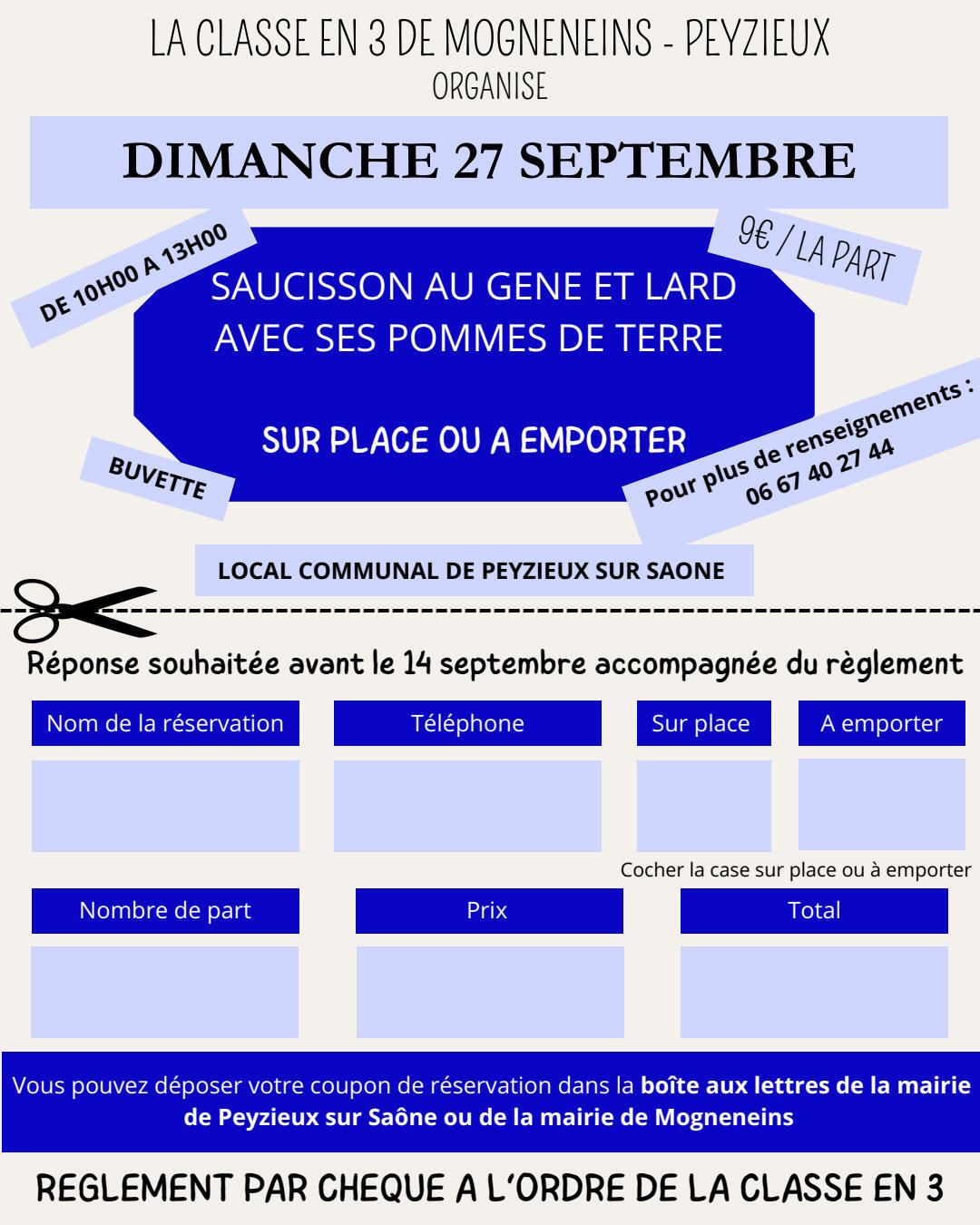 LA CLASSE EN 3 DE MOGNENEINS - PEYZIEUX
ORGANISE

DIMANCHE 27 SEPTEMBRE

DE 10H00 A 13H00

9€ / LA PART

SAUCISSON AU GENE ET LARD AVEC SES POMMES DE TERRE

SUR PLACE OU A EMPORTER

BUVETTE

Pour plus de renseignements :
06 67 40 27 44

LOCAL COMMUNAL DE PEYZIEUX SUR SAONE

Réponse souhaitée avant le 14 septembre accompagnée du règlement

Nom de la réservation
Téléphone
Sur place
A emporter

Cocher la case sur place ou à emporter

Nombre de part
Prix
Total

Vous pouvez déposer votre coupon de réservation dans la boîte aux lettres de la mairie de Peyzieux sur Saône ou de la mairie de Mogneneins

REGLEMENT PAR CHEQUE A L'ORDRE DE LA CLASSE EN 3